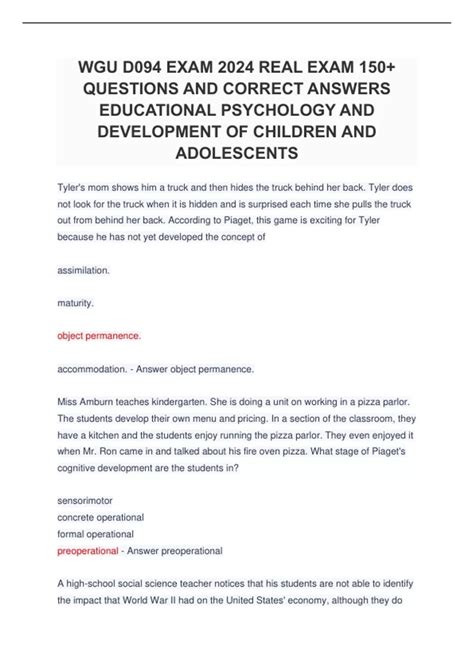 WGU D094 EXAM 2024 REAL EXAM 150+ QUESTIONS AND CORRECT ANSWERS EDUCATIONAL PSYCHOLOGY AND DEVELOPMENT OF CHILDREN AND ADOLESCENTS

Tyler's mom shows him a truck and then hides the truck behind her back. Tyler does not look for the truck when it is hidden and is surprised each time she pulls the truck out from behind her back. According to Piaget, this game is exciting for Tyler because he has not yet developed the concept of

assimilation.

maturity.

object permanence.

accommodation. - Answer object permanence.

Miss Amburn teaches kindergarten. She is doing a unit on working in a pizza parlor. The students develop their own menu and pricing. In a section of the classroom, they have a kitchen and the students enjoy running the pizza parlor. They even enjoyed it when Mr. Ron came in and talked about his fire oven pizza. What stage of Piaget's cognitive development are the students in?

sensorimotor
concrete operational
formal operational
preoperational - Answer preoperational

A high-school social science teacher notices that his students are not able to identify the impact that World War II had on the United States' economy, although they do